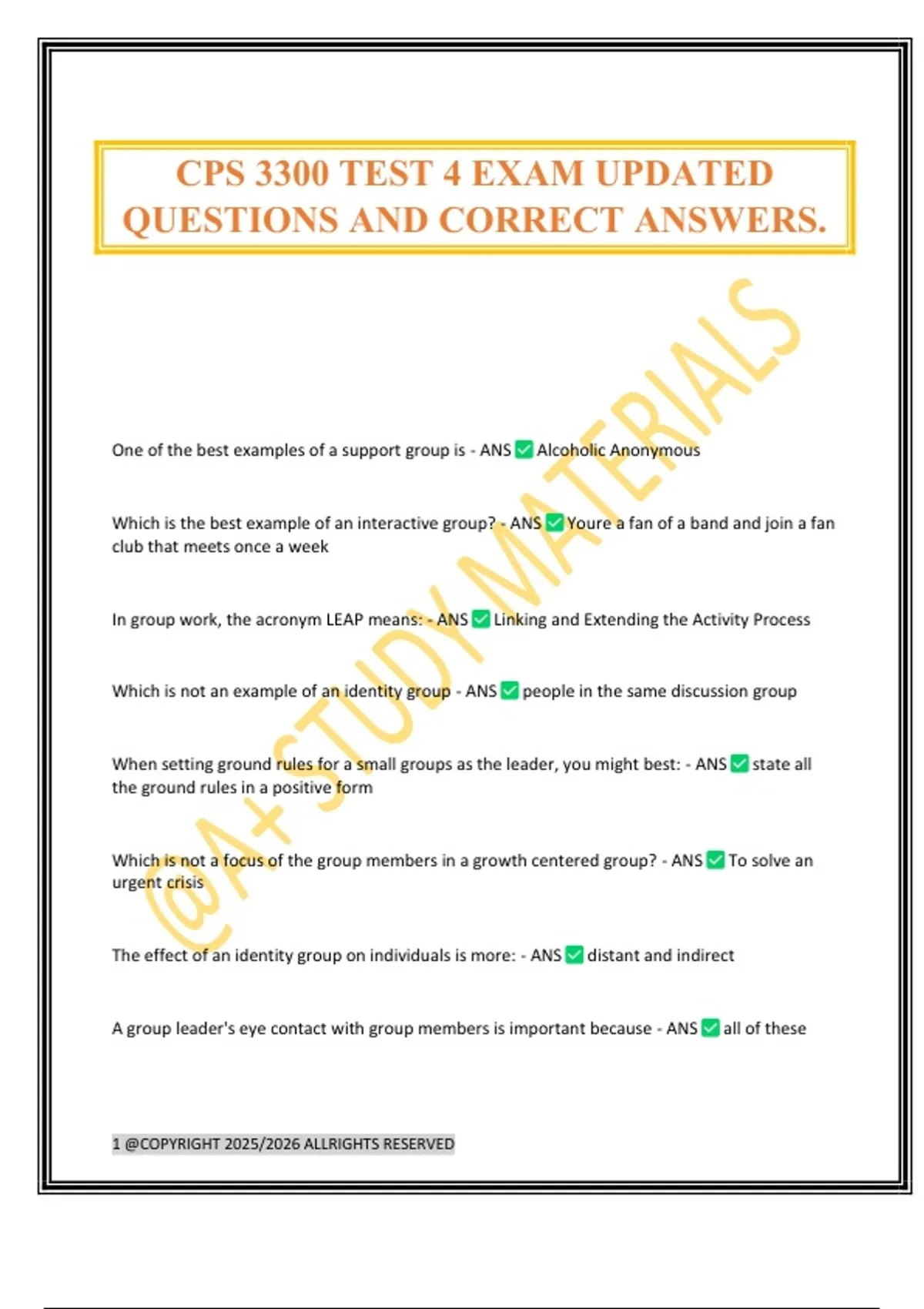 CPS 3300 TEST 4 EXAM UPDATED QUESTIONS AND CORRECT ANSWERS.

@A+ STUDY MATERIALS

One of the best examples of a support group is - ANS ✅ Alcoholic Anonymous

Which is the best example of an interactive group? - ANS ✅ Youre a fan of a band and join a fan club that meets once a week

In group work, the acronym LEAP means: - ANS ✅ Linking and Extending the Activity Process

Which is not an example of an identity group - ANS ✅ people in the same discussion group

When setting ground rules for a small groups as the leader, you might best: - ANS ✅ state all the ground rules in a positive form

Which is not a focus of the group members in a growth centered group? - ANS ✅ To solve an urgent crisis

The effect of an identity group on individuals is more: - ANS ✅ distant and indirect

A group leader's eye contact with group members is important because - ANS ✅ all of these

1 @COPYRIGHT 2025/2026 ALLRIGHTS RESERVED